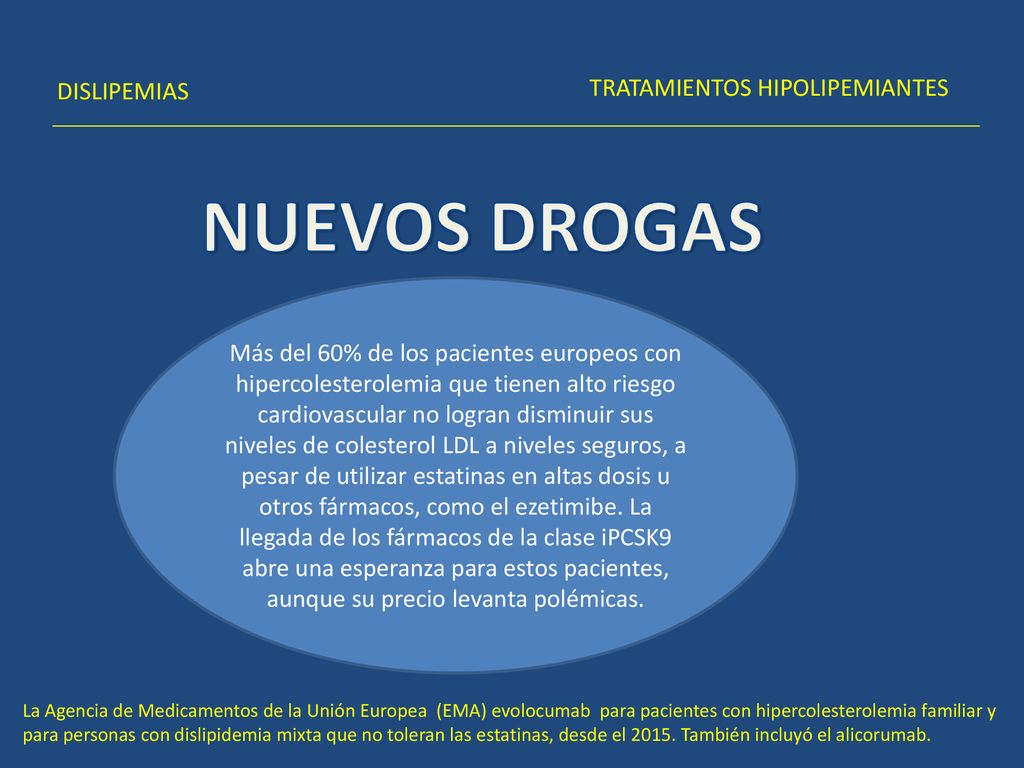 DISLIPEMIAS

TRATAMIENTOS HIPOLIPEMIANTES

NUEVOS DROGAS

Más del 60% de los pacientes europeos con hipercolesterolemia que tienen alto riesgo cardiovascular no logran disminuir sus niveles de colesterol LDL a niveles seguros, a pesar de utilizar estatinas en altas dosis u otros fármacos, como el ezetimibe. La llegada de los fármacos de la clase iPCSK9 abre una esperanza para estos pacientes, aunque su precio levanta polémicas.

La Agencia de Medicamentos de la Unión Europea (EMA) evolocumab para pacientes con hipercolesterolemia familiar y para personas con dislipidemia mixta que no toleran las estatinas, desde el 2015. También incluyó el alicorumab.